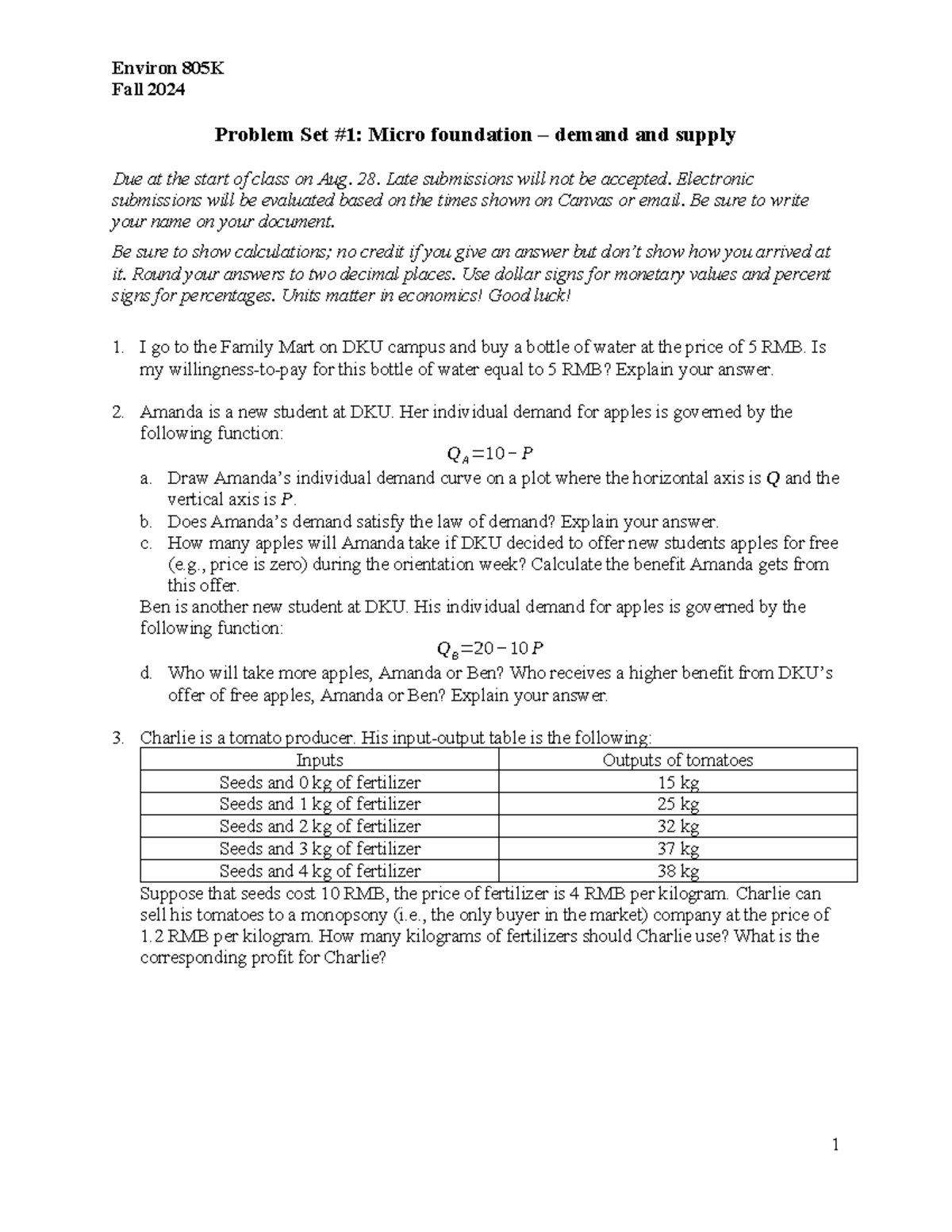 Environ 805K
Fall 2024

Problem Set #1: Micro foundation – demand and supply

Due at the start of class on Aug. 28. Late submissions will not be accepted. Electronic submissions will be evaluated based on the times shown on Canvas or email. Be sure to write your name on your document.

Be sure to show calculations; no credit if you give an answer but don't show how you arrived at it. Round your answers to two decimal places. Use dollar signs for monetary values and percent signs for percentages. Units matter in economics! Good luck!

1. I go to the Family Mart on DKU campus and buy a bottle of water at the price of 5 RMB. Is my willingness-to-pay for this bottle of water equal to 5 RMB? Explain your answer.

2. Amanda is a new student at DKU. Her individual demand for apples is governed by the following function:

$Q_A = 10 - P$

a. Draw Amanda's individual demand curve on a plot where the horizontal axis is $Q$ and the vertical axis is $P$.
b. Does Amanda's demand satisfy the law of demand? Explain your answer.
c. How many apples will Amanda take if DKU decided to offer new students apples for free (e.g., price is zero) during the orientation week? Calculate the benefit Amanda gets from this offer.

Ben is another new student at DKU. His individual demand for apples is governed by the following function:

$Q_B = 20 - 10P$

d. Who will take more apples, Amanda or Ben? Who receives a higher benefit from DKU's offer of free apples, Amanda or Ben? Explain your answer.

3. Charlie is a tomato producer. His input-output table is the following:

| Inputs | Outputs of tomatoes |
|---|---|
| Seeds and 0 kg of fertilizer | 15 kg |
| Seeds and 1 kg of fertilizer | 25 kg |
| Seeds and 2 kg of fertilizer | 32 kg |
| Seeds and 3 kg of fertilizer | 37 kg |
| Seeds and 4 kg of fertilizer | 38 kg |

Suppose that seeds cost 10 RMB, the price of fertilizer is 4 RMB per kilogram. Charlie can sell his tomatoes to a monopsony (i.e., the only buyer in the market) company at the price of 1.2 RMB per kilogram. How many kilograms of fertilizers should Charlie use? What is the corresponding profit for Charlie?

1